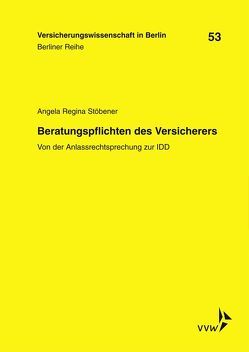 Versicherungswissenschaft in Berlin
Berliner Reihe

53

Angela Regina Stöbener

Beratungspflichten des Versicherers

Von der Anlassrechtsprechung zur IDD

VVW